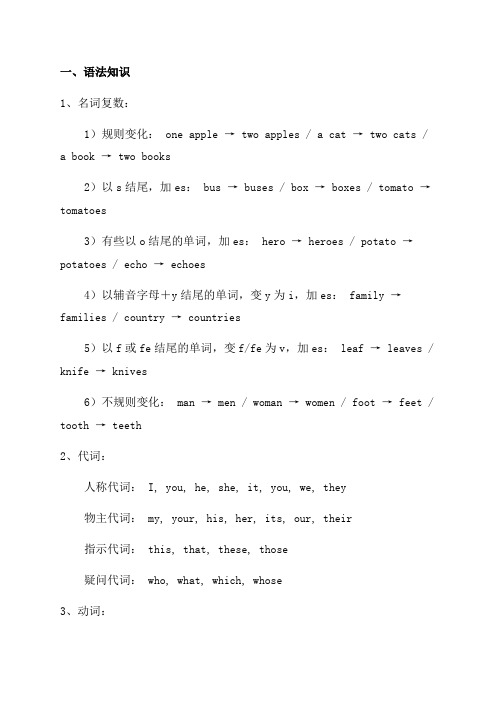 一、语法知识

1、名词复数：

1）规则变化： one apple → two apples / a cat → two cats / a book → two books

2）以 s 结尾，加 es： bus → buses / box → boxes / tomato → tomatoes

3）有些以 o 结尾的单词，加 es： hero → heroes / potato → potatoes / echo → echoes

4）以辅音字母＋y 结尾的单词，变 y 为 i，加 es： family → families / country → countries

5）以 f 或 fe 结尾的单词，变 f/fe 为 v，加 es： leaf → leaves / knife → knives

6）不规则变化： man → men / woman → women / foot → feet / tooth → teeth

2、代词：

人称代词： I, you, he, she, it, you, we, they

物主代词： my, your, his, her, its, our, their

指示代词： this, that, these, those

疑问代词： who, what, which, whose

3、动词：